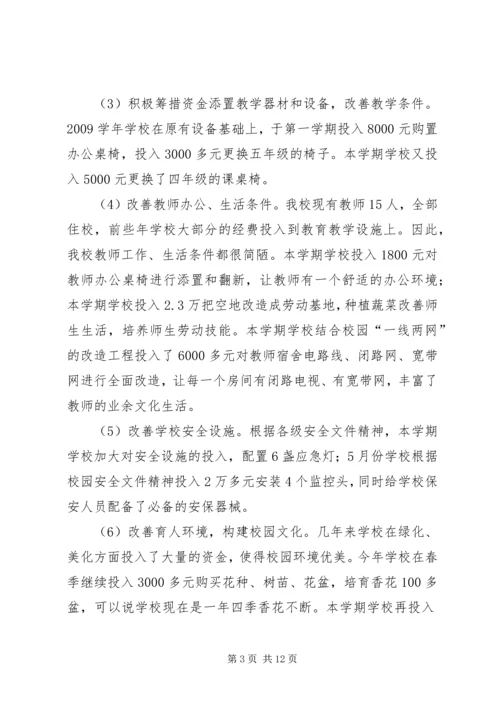 （3）积极筹措资金添置教学器材和设备，改善教学条件。2009学年学校在原有设备基础上，于第一学期投入8000元购置办公桌椅，投入3000多元更换五年级的椅子。本学期学校又投入5000元更换了四年级的课桌椅。

（4）改善教师办公、生活条件。我校现有教师15人，全部住校，前些年学校大部分的经费投入到教育教学设施上。因此，我校教师工作、生活条件都很简陋。本学期学校投入1800元对教师办公桌椅进行添置和翻新，让教师有一个舒适的办公环境；本学期学校投入2.3万把空地改造成劳动基地，种植蔬菜改善师生生活，培养师生劳动技能。本学期学校结合校园“一线两网”的改造工程投入了6000多元对教师宿舍电路线、闭路网、宽带网进行全面改造，让每一个房间有闭路电视、有宽带网，丰富了教师的业余文化生活。

（5）改善学校安全设施。根据各级安全文件精神，本学期学校加大对安全设施的投入，配置6盏应急灯；5月份学校根据校园安全文件精神投入2万多元安装4个监控头，同时给学校保安人员配备了必备的安保器械。

（6）改善育人环境，构建校园文化。几年来学校在绿化、美化方面投入了大量的资金，使得校园环境优美。今年学校在春季继续投入3000多元购买花种、树苗、花盆，培育香花100多盆，可以说学校现在是一年四季香花不断。本学期学校再投入

第3页 共12页